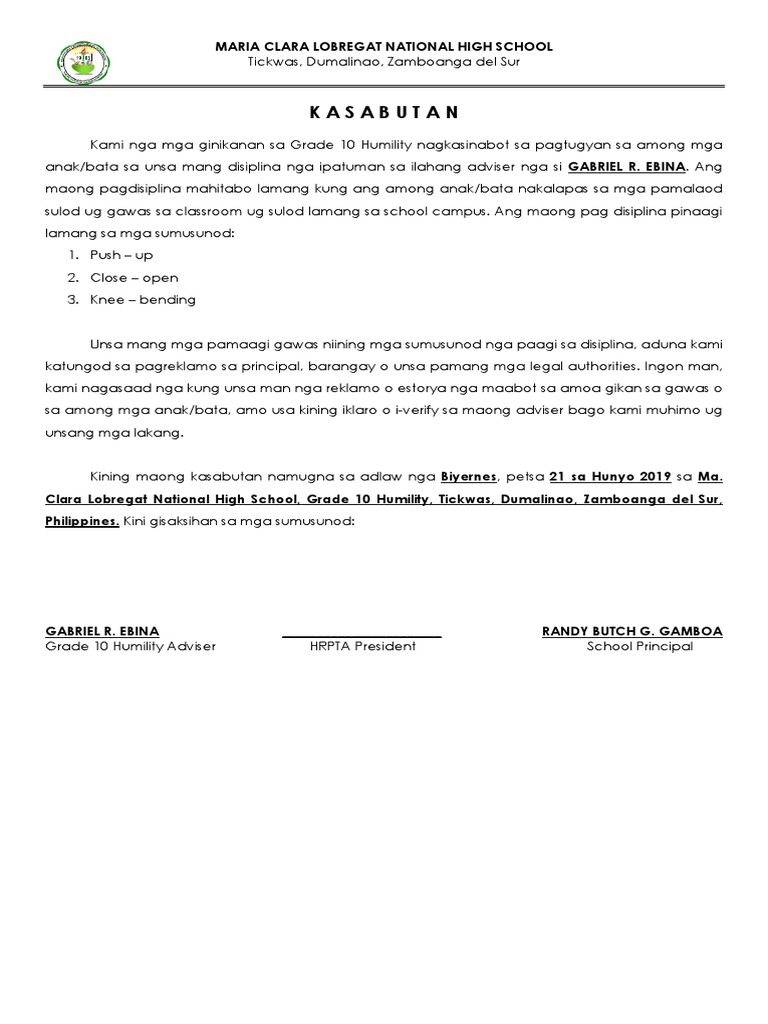 MARIA CLARA LOBREGAT NATIONAL HIGH SCHOOL
Tickwas, Dumalinao, Zamboanga del Sur

K A S A B U T A N

Kami nga mga ginikanan sa Grade 10 Humility nagkasinabot sa pagtugyan sa among mga anak/bata sa unsa mang disiplina nga ipatuman sa ilahang adviser nga si GABRIEL R. EBINA. Ang maong pagdisiplina mahitabo lamang kung ang among anak/bata nakalapas sa mga pamalaod sulod ug gawas sa classroom ug sulod lamang sa school campus. Ang maong pag disiplina pinaagi lamang sa mga sumusunod:

1. Push – up
2. Close – open
3. Knee – bending

Unsa mang mga pamaagi gawas niining mga sumusunod nga paagi sa disiplina, aduna kami katungod sa pagreklamo sa principal, barangay o unsa pamang mga legal authorities. Ingon man, kami nagasaad nga kung unsa man nga reklamo o estorya nga maabot sa amoa gikan sa gawas o sa among mga anak/bata, amo usa kining iklaro o i-verify sa maong adviser bago kami muhimo ug unsang mga lakang.

Kining maong kasabutan namugna sa adlaw nga Biyernes, petsa 21 sa Hunyo 2019 sa Ma. Clara Lobregat National High School, Grade 10 Humility, Tickwas, Dumalinao, Zamboanga del Sur, Philippines. Kini gisaksihan sa mga sumusunod:

GABRIEL R. EBINA
Grade 10 Humility Adviser

HRPTA President

RANDY BUTCH G. GAMBOA
School Principal